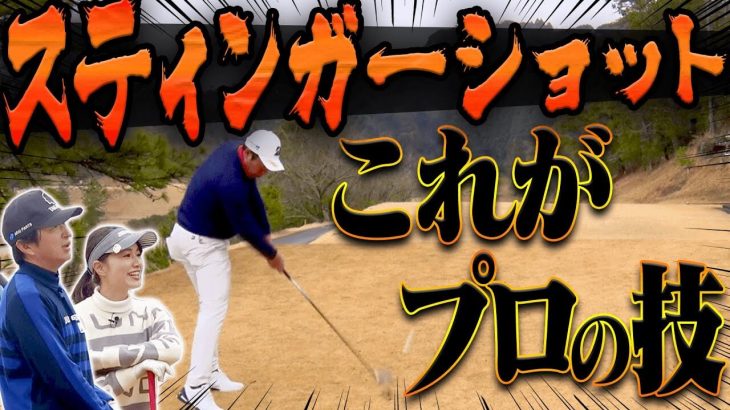 スティンガーショット

これが
プロの技